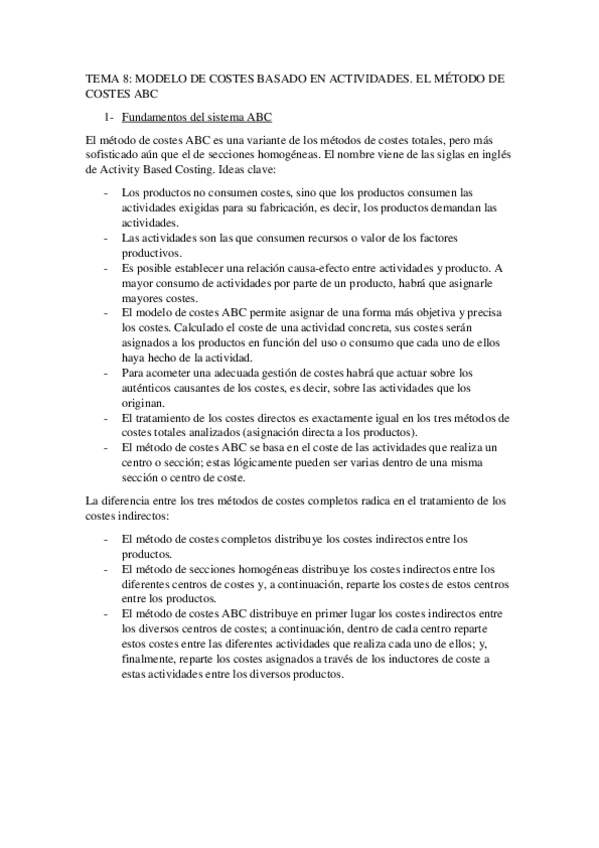 TEMA 8: MODELO DE COSTES BASADO EN ACTIVIDADES. EL MÉTODO DE COSTES ABC

1- Fundamentos del sistema ABC

El método de costes ABC es una variante de los métodos de costes totales, pero más sofisticado aún que el de secciones homogéneas. El nombre viene de las siglas en inglés de Activity Based Costing. Ideas clave:

- Los productos no consumen costes, sino que los productos consumen las actividades exigidas para su fabricación, es decir, los productos demandan las actividades.
- Las actividades son las que consumen recursos o valor de los factores productivos.
- Es posible establecer una relación causa-efecto entre actividades y producto. A mayor consumo de actividades por parte de un producto, habrá que asignarle mayores costes.
- El modelo de costes ABC permite asignar de una forma más objetiva y precisa los costes. Calculado el coste de una actividad concreta, sus costes serán asignados a los productos en función del uso o consumo que cada uno de ellos haya hecho de la actividad.
- Para acometer una adecuada gestión de costes habrá que actuar sobre los auténticos causantes de los costes, es decir, sobre las actividades que los originan.
- El tratamiento de los costes directos es exactamente igual en los tres métodos de costes totales analizados (asignación directa a los productos).
- El método de costes ABC se basa en el coste de las actividades que realiza un centro o sección; estas lógicamente pueden ser varias dentro de una misma sección o centro de coste.

La diferencia entre los tres métodos de costes completos radica en el tratamiento de los costes indirectos:

- El método de costes completos distribuye los costes indirectos entre los productos.
- El método de secciones homogéneas distribuye los costes indirectos entre los diferentes centros de costes y, a continuación, reparte los costes de estos centros entre los productos.
- El método de costes ABC distribuye en primer lugar los costes indirectos entre los diversos centros de costes; a continuación, dentro de cada centro reparte estos costes entre las diferentes actividades que realiza cada uno de ellos; y, finalmente, reparte los costes asignados a través de los inductores de coste a estas actividades entre los diversos productos.